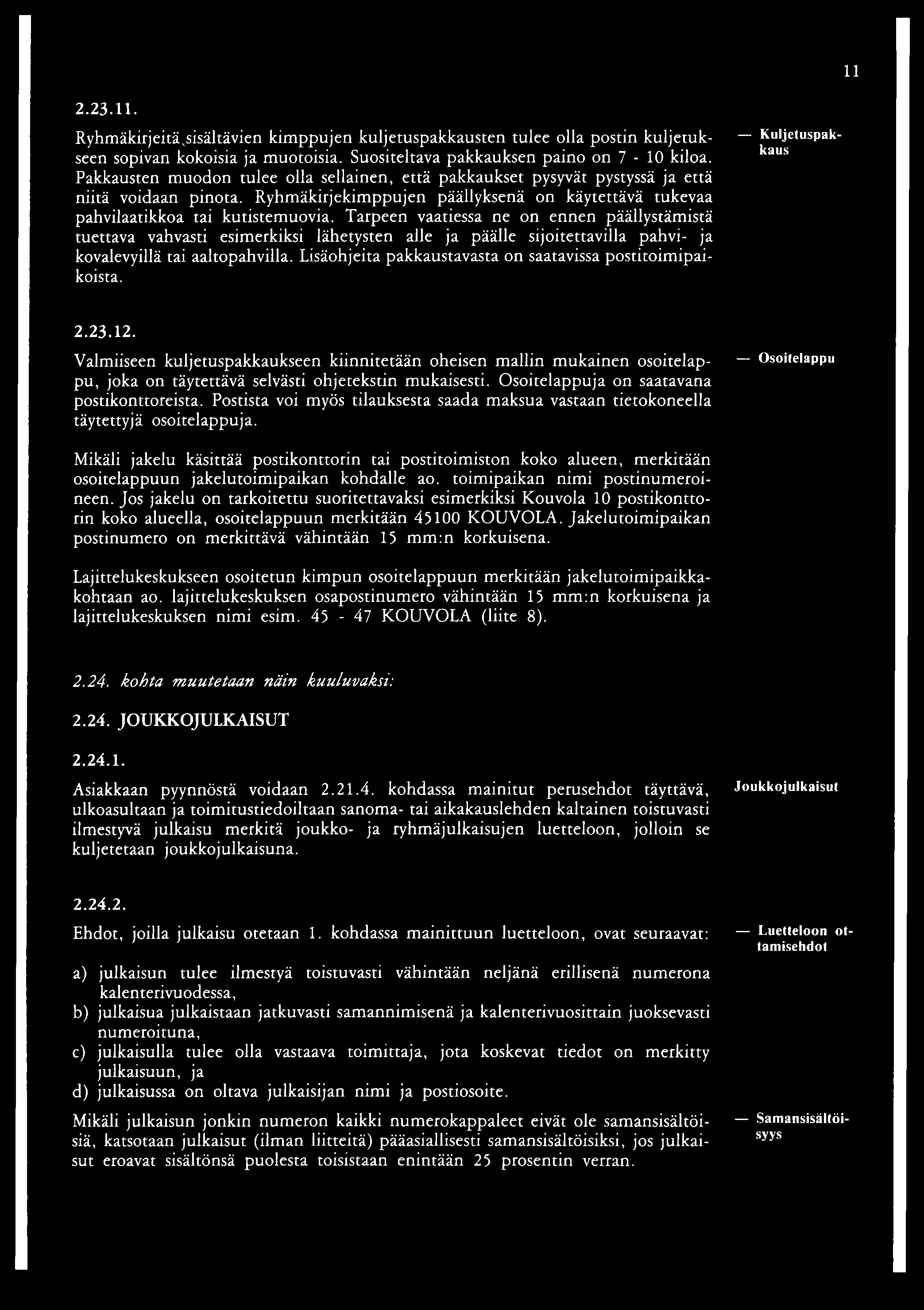 11

2.23.11.

Ryhmäkirjeitä sisältävien kimppujen kuljetuspakkausten tulee olla postin kuljetukseen sopivan kokoisia ja muotoisia. Suositeltava pakkauksen paino on 7 - 10 kiloa. Pakkausten muodon tulee olla sellainen, että pakkaukset pysyvät pystyssä ja että niitä voidaan pinota. Ryhmäkirjekimppujen päällyksenä on käytettävä tukevaa pahvilaatikkoa tai kutistemuovia. Tarpeen vaatiessa ne on ennen päällystämistä tuettava vahvasti esimerkiksi lähetysten alle ja päälle sijoitettavilla pahvi- ja kovalevyillä tai aaltopahvilla. Lisäohjeita pakkaustavasta on saatavissa postitoimipaikoista.

— Kuljetuspakkaus

2.23.12.

Valmiiseen kuljetuspakkaukseen kiinnitetään oheisen mallin mukainen osoitelappu, joka on täytettävä selvästi ohjetekstin mukaisesti. Osoitelappuja on saatavana postikonttoreista. Postista voi myös tilauksesta saada maksua vastaan tietokoneella täytettyjä osoitelappuja.

— Osoitelappu

Mikäli jakelu käsittää postikonttorin tai postitoimiston koko alueen, merkitään osoitelappuun jakelutoimipaikan kohdalle ao. toimipaikan nimi postinumeroineen. Jos jakelu on tarkoitettu suoritettavaksi esimerkiksi Kouvola 10 postikonttorin koko alueella, osoitelappuun merkitään 45100 KOUVOLA. Jakelutoimipaikan postinumero on merkittävä vähintään 15 mm:n korkuisena.

Lajittelukeskukseen osoitetun kimpun osoitelappuun merkitään jakelutoimipaikkakohtaan ao. lajittelukeskuksen osapostinumero vähintään 15 mm:n korkuisena ja lajittelukeskuksen nimi esim. 45 - 47 KOUVOLA (liite 8).

2.24. kohta muutetaan näin kuuluvaksi:

2.24. JOUKKOJULKAISUT

2.24.1.

Asiakkaan pyynnöstä voidaan 2.21.4. kohdassa mainitut perusehdot täyttävä, ulkoasultaan ja toimitustiedoiltaan sanoma- tai aikakauslehden kaltainen toistuvasti ilmestyvä julkaisu merkitä joukko- ja ryhmäjulkaisujen luetteloon, jolloin se kuljetetaan joukkojulkaisuna.

Joukkojulkaisut

2.24.2.

Ehdot, joilla julkaisu otetaan 1. kohdassa mainittuun luetteloon, ovat seuraavat:

— Luetteloon ottamisehdot

a) julkaisun tulee ilmestyä toistuvasti vähintään neljänä erillisenä numerona kalenterivuodessa,
b) julkaisua julkaistaan jatkuvasti samannimisenä ja kalenterivuosittain juoksevasti numeroituna,
c) julkaisulla tulee olla vastaava toimittaja, jota koskevat tiedot on merkitty julkaisuun, ja
d) julkaisussa on oltava julkaisijan nimi ja postiosoite.

Mikäli julkaisun jonkin numeron kaikki numerokappaleet eivät ole samansisältöisiä, katsotaan julkaisut (ilman liitteitä) pääasiallisesti samansisältöisiksi, jos julkaisut eroavat sisältönsä puolesta toisistaan enintään 25 prosentin verran.

— Samansisältöisyys